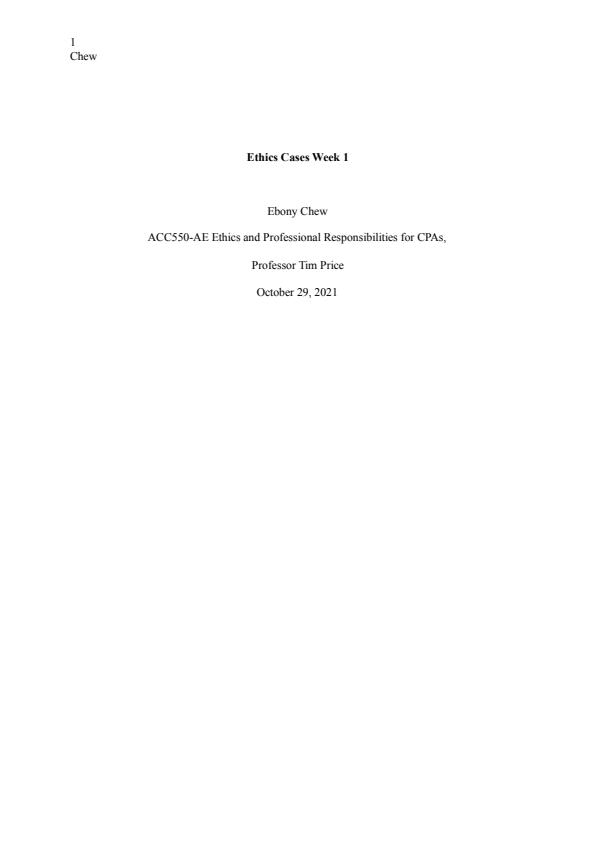 1
Chew

Ethics Cases Week 1

Ebony Chew

ACC550-AE Ethics and Professional Responsibilities for CPAs,

Professor Tim Price

October 29, 2021